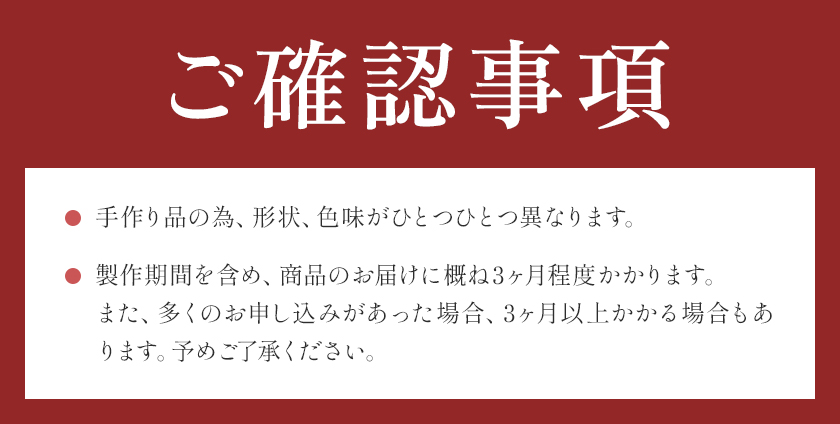 ご確認事項

● 手作り品の為、形状、色味がひとつひとつ異なります。

● 製作期間を含め、商品のお届けに概ね3ヶ月程度かかります。また、多くのお申し込みがあった場合、3ヶ月以上かかる場合もあります。予めご了承ください。